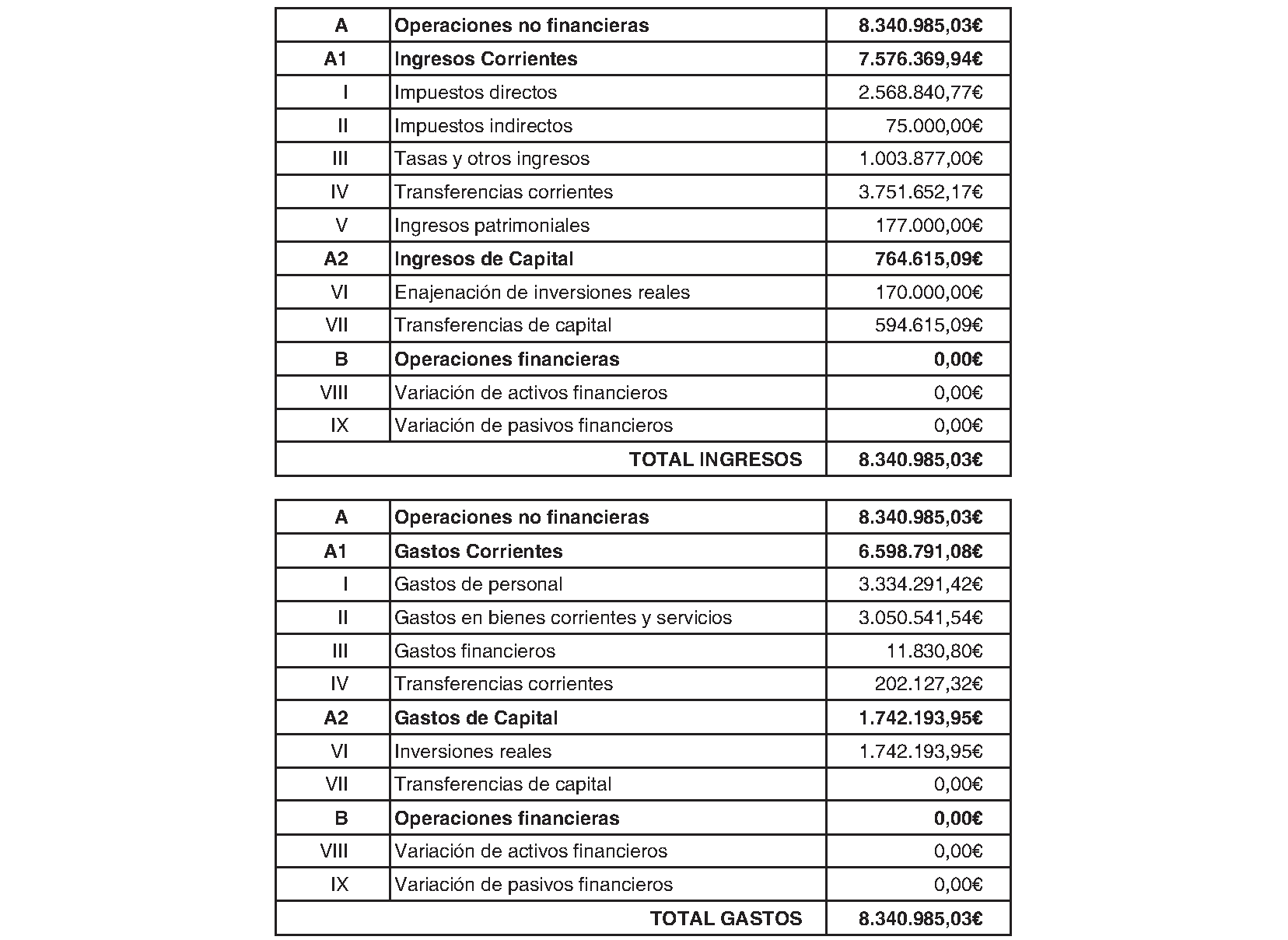 | A | Operaciones no financieras | 8.340.985,03€ |
|---|---|---|
| A1 | Ingresos Corrientes | 7.576.369,94€ |
| I | Impuestos directos | 2.568.840,77€ |
| II | Impuestos indirectos | 75.000,00€ |
| III | Tasas y otros ingresos | 1.003.877,00€ |
| IV | Transferencias corrientes | 3.751.652,17€ |
| V | Ingresos patrimoniales | 177.000,00€ |
| A2 | Ingresos de Capital | 764.615,09€ |
| VI | Enajenación de inversiones reales | 170.000,00€ |
| VII | Transferencias de capital | 594.615,09€ |
| B | Operaciones financieras | 0,00€ |
| VIII | Variación de activos financieros | 0,00€ |
| IX | Variación de pasivos financieros | 0,00€ |
| | TOTAL INGRESOS | 8.340.985,03€ |

| A | Operaciones no financieras | 8.340.985,03€ |
|---|---|---|
| A1 | Gastos Corrientes | 6.598.791,08€ |
| I | Gastos de personal | 3.334.291,42€ |
| II | Gastos en bienes corrientes y servicios | 3.050.541,54€ |
| III | Gastos financieros | 11.830,80€ |
| IV | Transferencias corrientes | 202.127,32€ |
| A2 | Gastos de Capital | 1.742.193,95€ |
| VI | Inversiones reales | 1.742.193,95€ |
| VII | Transferencias de capital | 0,00€ |
| B | Operaciones financieras | 0,00€ |
| VIII | Variación de activos financieros | 0,00€ |
| IX | Variación de pasivos financieros | 0,00€ |
| | TOTAL GASTOS | 8.340.985,03€ |